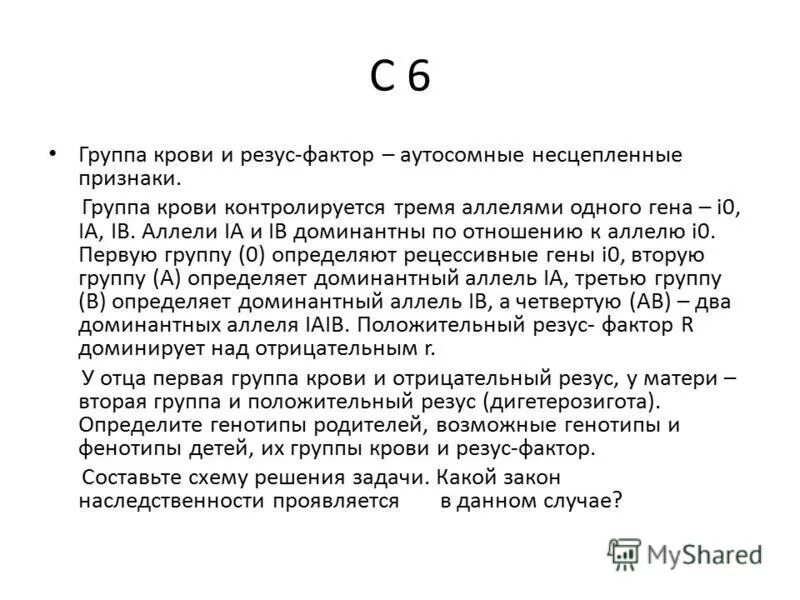 С 6

• Группа крови и резус-фактор – аутосомные несцепленные признаки.

Группа крови контролируется тремя аллелями одного гена – i0, IA, IB. Аллели IA и IB доминантны по отношению к аллелю i0. Первую группу (0) определяют рецессивные гены i0, вторую группу (А) определяет доминантный аллель IA, третью группу (В) определяет доминантный аллель IB, а четвертую (АВ) – два доминантных аллеля IAIB. Положительный резус- фактор R доминирует над отрицательным r.

У отца первая группа крови и отрицательный резус, у матери – вторая группа и положительный резус (дигетерозигота). Определите генотипы родителей, возможные генотипы и фенотипы детей, их группы крови и резус-фактор.

Составьте схему решения задачи. Какой закон наследственности проявляется в данном случае?

MyShared